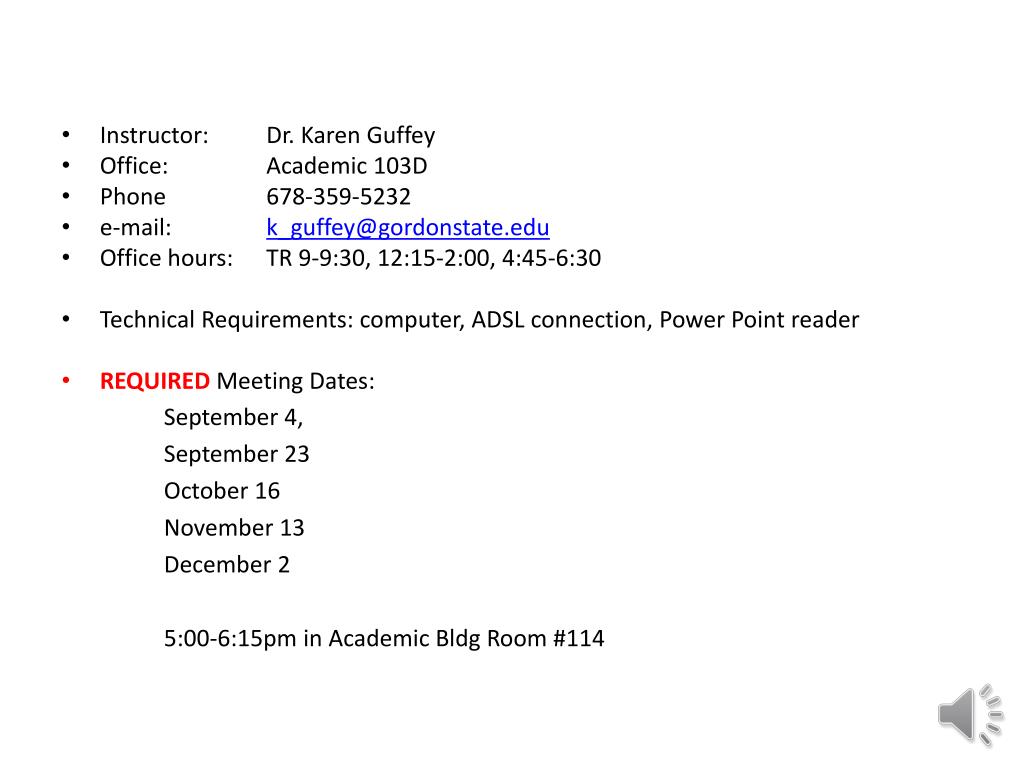 • Instructor: Dr. Karen Guffey
• Office: Academic 103D
• Phone 678-359-5232
• e-mail: k_guffey@gordonstate.edu
• Office hours: TR 9-9:30, 12:15-2:00, 4:45-6:30

• Technical Requirements: computer, ADSL connection, Power Point reader

• REQUIRED Meeting Dates:
September 4,
September 23
October 16
November 13
December 2

5:00-6:15pm in Academic Bldg Room #114